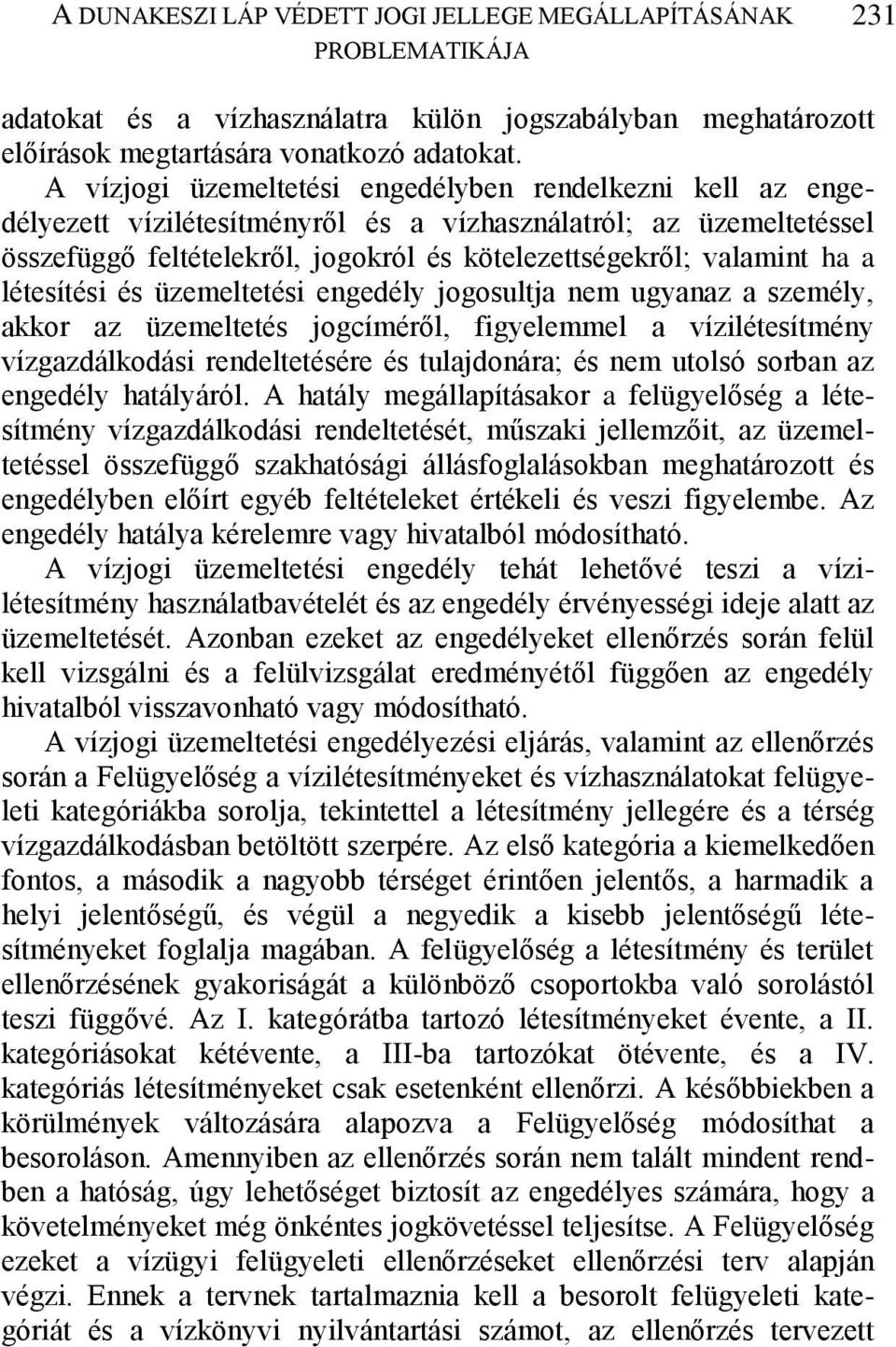 A DUNAKESZI LÁP VÉDETT JOGI JELLEGE MEGÁLLAPÍTÁSÁNAK PROBLEMATIKÁJA 231

adatokat és a vízhasználatra külön jogszabályban meghatározott előírások megtartására vonatkozó adatokat.

A vízjogi üzemeltetési engedélyben rendelkezni kell az engedélyezett vízilétesítményről és a vízhasználatról; az üzemeltetéssel összefüggő feltételekről, jogokról és kötelezettségekről; valamint ha a létesítési és üzemeltetési engedély jogosultja nem ugyanaz a személy, akkor az üzemeltetés jogcíméről, figyelemmel a vízilétesítmény vízgazdálkodási rendeltetésére és tulajdonára; és nem utolsó sorban az engedély hatályáról. A hatály megállapításakor a felügyelőség a létesítmény vízgazdálkodási rendeltetését, műszaki jellemzőit, az üzemeltetéssel összefüggő szakhatósági állásfoglalásokban meghatározott és engedélyben előírt egyéb feltételeket értékeli és veszi figyelembe. Az engedély hatálya kérelemre vagy hivatalból módosítható.

A vízjogi üzemeltetési engedély tehát lehetővé teszi a vízilétesítmény használatbavételét és az engedély érvényességi ideje alatt az üzemeltetését. Azonban ezeket az engedélyeket ellenőrzés során felül kell vizsgálni és a felülvizsgálat eredményétől függően az engedély hivatalból visszavonható vagy módosítható.

A vízjogi üzemeltetési engedélyezési eljárás, valamint az ellenőrzés során a Felügyelőség a vízilétesítményeket és vízhasználatokat felügyeleti kategóriákba sorolja, tekintettel a létesítmény jellegére és a térség vízgazdálkodásban betöltött szerpére. Az első kategória a kiemelkedően fontos, a második a nagyobb térséget érintően jelentős, a harmadik a helyi jelentőségű, és végül a negyedik a kisebb jelentőségű létesítményeket foglalja magában. A felügyelőség a létesítmény és terület ellenőrzésének gyakoriságát a különböző csoportokba való sorolástól teszi függővé. Az I. kategórátba tartozó létesítményeket évente, a II. kategóriásokat kétévente, a III-ba tartozókat ötévente, és a IV. kategóriás létesítményeket csak esetenként ellenőrzi. A későbbiekben a körülmények változására alapozva a Felügyelőség módosíthat a besoroláson. Amennyiben az ellenőrzés során nem talált mindent rendben a hatóság, úgy lehetőséget biztosít az engedélyes számára, hogy a követelményeket még önkéntes jogkövetéssel teljesítse. A Felügyelőség ezeket a vízügyi felügyeleti ellenőrzéseket ellenőrzési terv alapján végzi. Ennek a tervnek tartalmaznia kell a besorolt felügyeleti kategóriát és a vízkönyvi nyilvántartási számot, az ellenőrzés tervezett